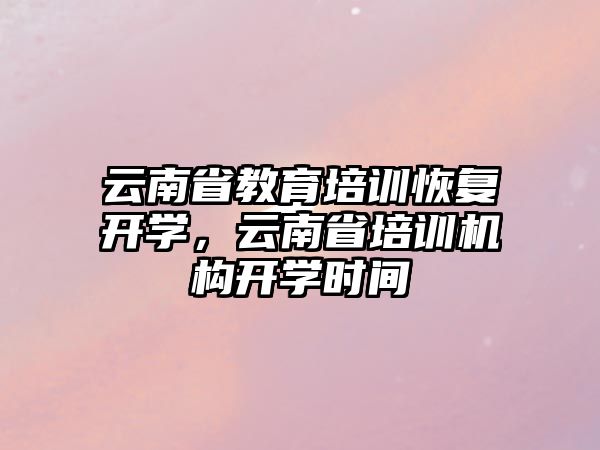 云南省教育培训恢复开学，云南省培训机构开学时间